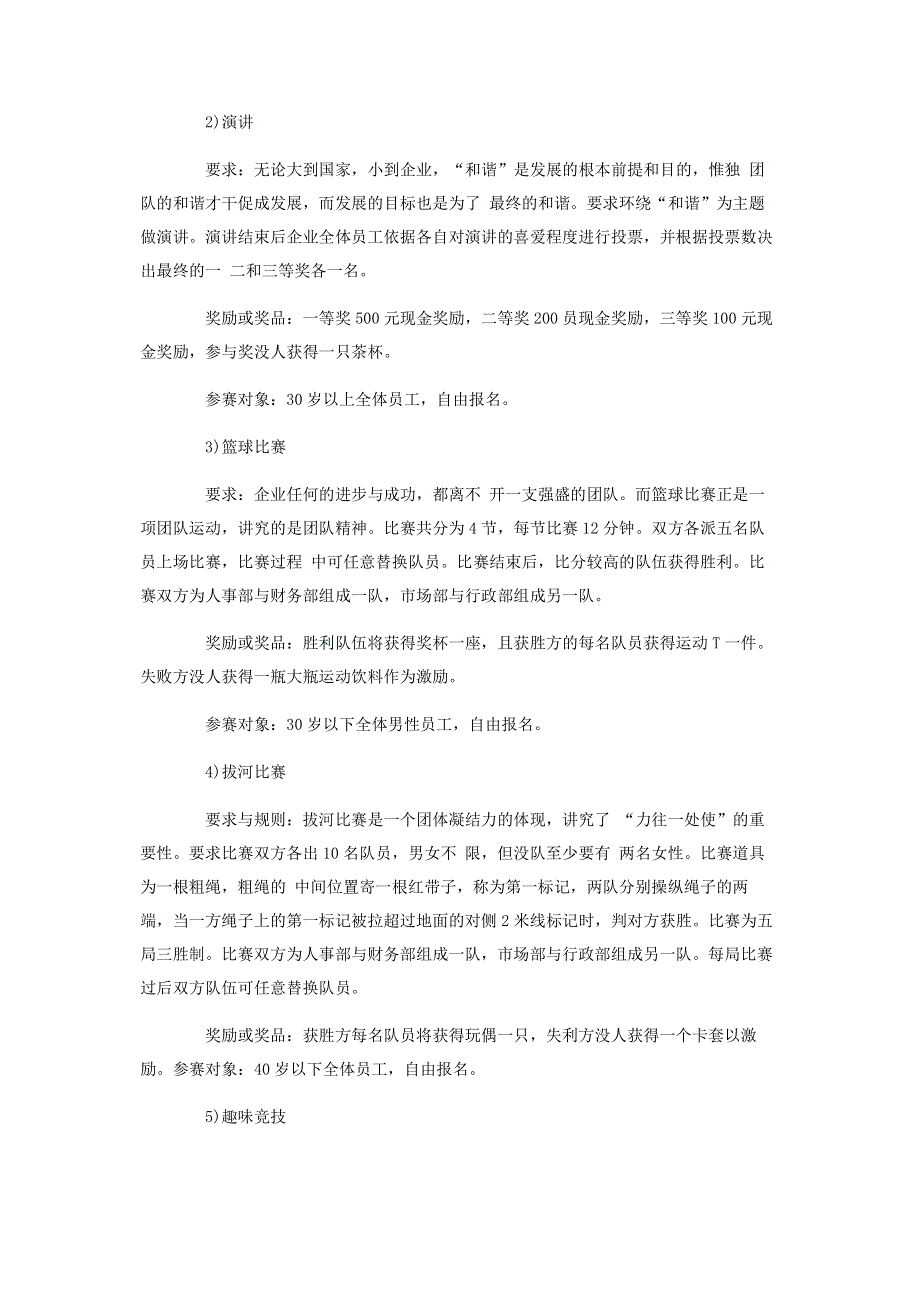 2)演讲

要求：无论大到国家，小到企业，“和谐”是发展的根本前提和目的，惟独 团队的和谐才干促成发展，而发展的目标也是为了 最终的和谐。要求环绕“和谐”为主题做演讲。演讲结束后企业全体员工依据各自对演讲的喜爱程度进行投票，并根据投票数决出最终的一 二和三等奖各一名。

奖励或奖品：一等奖 500 元现金奖励，二等奖 200 员现金奖励，三等奖 100 元现金奖励，参与奖没人获得一只茶杯。

参赛对象：30 岁以上全体员工，自由报名。

3)篮球比赛

要求：企业任何的进步与成功，都离不 开一支强盛的团队。而篮球比赛正是一项团队运动，讲究的是团队精神。比赛共分为 4 节，每节比赛 12 分钟。双方各派五名队员上场比赛，比赛过程 中可任意替换队员。比赛结束后，比分较高的队伍获得胜利。比赛双方为人事部与财务部组成一队，市场部与行政部组成另一队。

奖励或奖品：胜利队伍将获得奖杯一座，且获胜方的每名队员获得运动 T 一件。失败方没人获得一瓶大瓶运动饮料作为激励。

参赛对象：30 岁以下全体男性员工，自由报名。

4)拔河比赛

要求与规则：拔河比赛是一个团体凝结力的体现，讲究了 “力往一处使”的重要性。要求比赛双方各出 10 名队员，男女不 限，但没队至少要有 两名女性。比赛道具为一根粗绳，粗绳的 中间位置寄一根红带子，称为第一标记，两队分别操纵绳子的两端，当一方绳子上的第一标记被拉超过地面的对侧 2 米线标记时，判对方获胜。比赛为五局三胜制。比赛双方为人事部与财务部组成一队，市场部与行政部组成另一队。每局比赛过后双方队伍可任意替换队员。

奖励或奖品：获胜方每名队员将获得玩偶一只，失利方没人获得一个卡套以激励。参赛对象：40 岁以下全体员工，自由报名。

5)趣味竞技